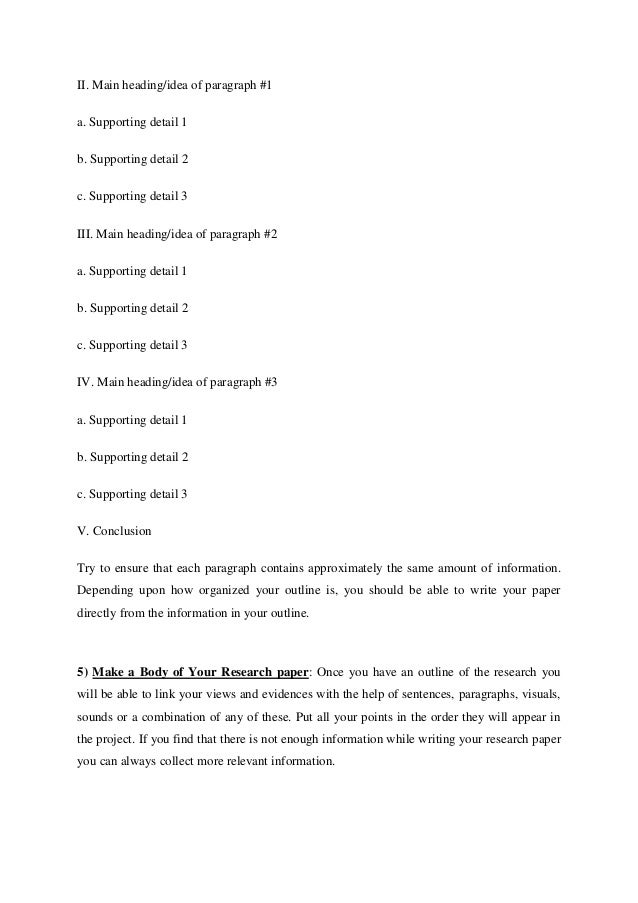 II. Main heading/idea of paragraph #1

a. Supporting detail 1

b. Supporting detail 2

c. Supporting detail 3

III. Main heading/idea of paragraph #2

a. Supporting detail 1

b. Supporting detail 2

c. Supporting detail 3

IV. Main heading/idea of paragraph #3

a. Supporting detail 1

b. Supporting detail 2

c. Supporting detail 3

V. Conclusion

Try to ensure that each paragraph contains approximately the same amount of information. Depending upon how organized your outline is, you should be able to write your paper directly from the information in your outline.

5) Make a Body of Your Research paper: Once you have an outline of the research you will be able to link your views and evidences with the help of sentences, paragraphs, visuals, sounds or a combination of any of these. Put all your points in the order they will appear in the project. If you find that there is not enough information while writing your research paper you can always collect more relevant information.